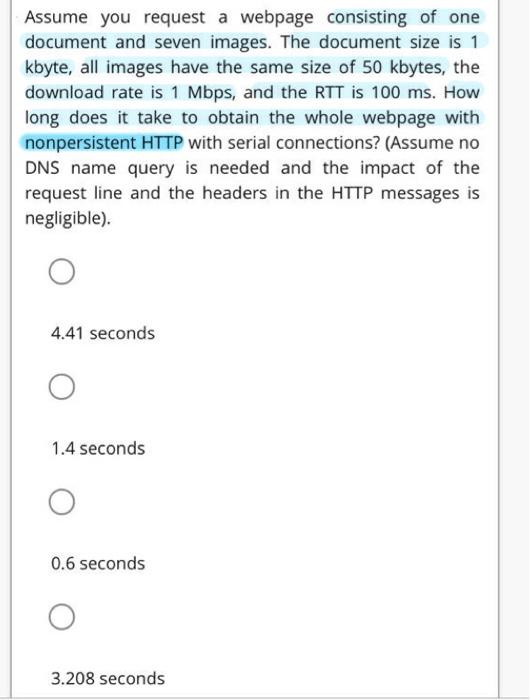 Assume you request a webpage consisting of one document and seven images. The document size is 1 kbyte, all images have the same size of 50 kbytes, the download rate is 1 Mbps, and the RTT is 100 ms. How long does it take to obtain the whole webpage with nonpersistent HTTP with serial connections? (Assume no DNS name query is needed and the impact of the request line and the headers in the HTTP messages is negligible).

4.41 seconds

1.4 seconds

0.6 seconds

3.208 seconds